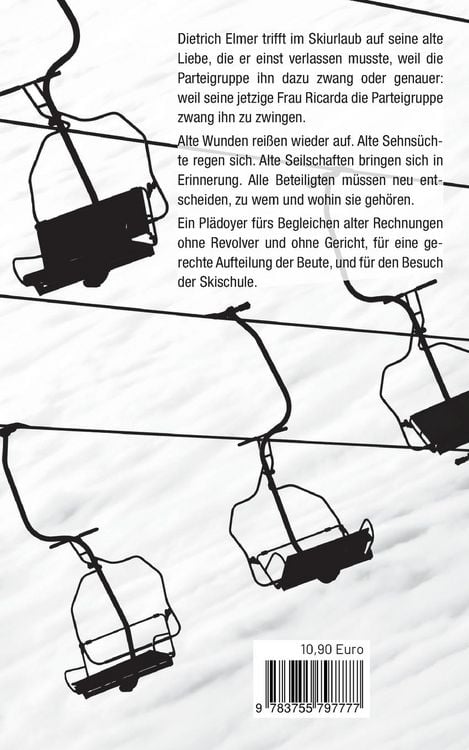 Dietrich Elmer trifft im Skiurlaub auf seine alte Liebe, die er einst verlassen musste, weil die Parteigruppe ihn dazu zwang oder genauer: weil seine jetzige Frau Ricarda die Parteigruppe zwang ihn zu zwingen.

Alte Wunden reißen wieder auf. Alte Sehnsüchte regen sich. Alte Seilschaften bringen sich in Erinnerung. Alle Beteiligten müssen neu entscheiden, zu wem und wohin sie gehören.

Ein Plädoyer fürs Begleichen alter Rechnungen ohne Revolver und ohne Gericht, für eine gerechte Aufteilung der Beute, und für den Besuch der Skischule.

10,90 Euro

9 783755 797777